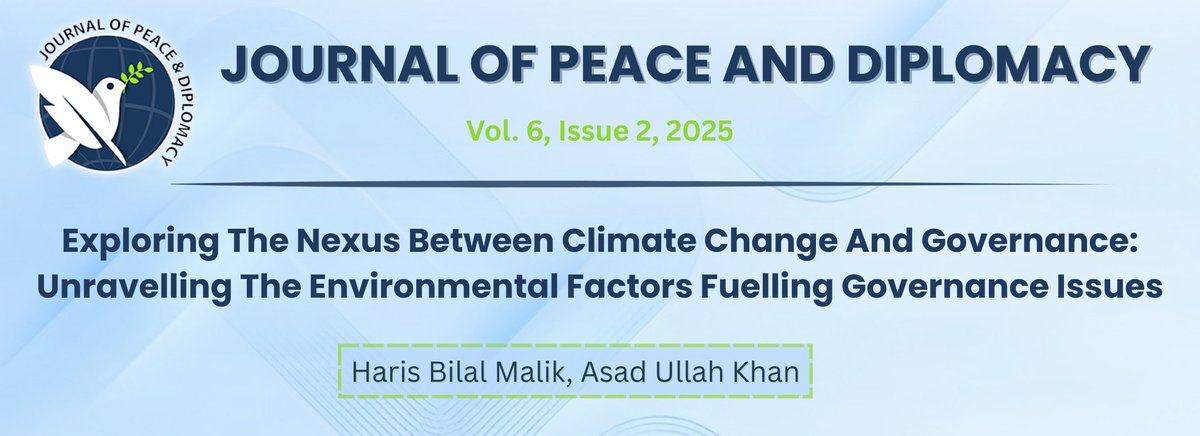 JOURNAL OF PEACE & DIPLOMACY

JOURNAL OF PEACE AND DIPLOMACY

Vol. 6, Issue 2, 2025

Exploring The Nexus Between Climate Change And Governance: Unravelling The Environmental Factors Fuelling Governance Issues

Haris Bilal Malik, Asad Ullah Khan